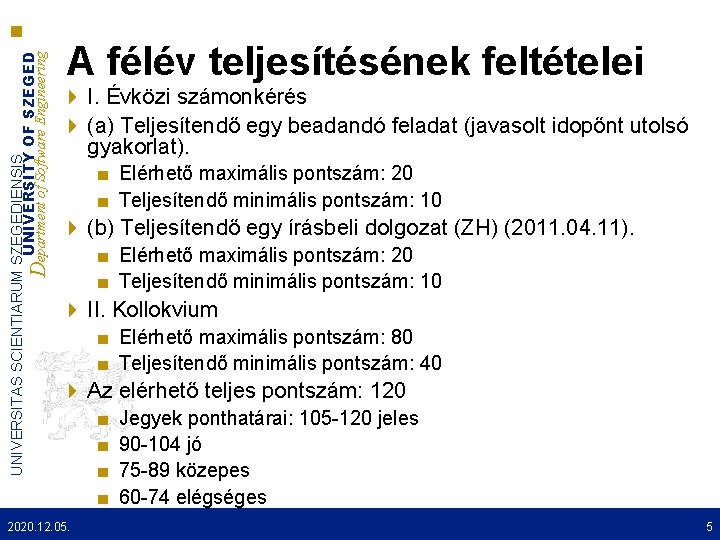 UNIVERSITAS SCIENTIARUM SZEGEDIENSIS
UNIVERSITY OF SZEGED
Department of Software Engineering

A félév teljesítésének feltételei

I. Évközi számonkérés

(a) Teljesítendő egy beadandó feladat (javasolt idopőnt utolsó gyakorlat).

Elérhető maximális pontszám: 20

Teljesítendő minimális pontszám: 10

(b) Teljesítendő egy írásbeli dolgozat (ZH) (2011.04.11).

Elérhető maximális pontszám: 20

Teljesítendő minimális pontszám: 10

II. Kollokvium

Elérhető maximális pontszám: 80

Teljesítendő minimális pontszám: 40

Az elérhető teljes pontszám: 120

Jegyek ponthatárai: 105-120 jeles

90-104 jó

75-89 közepes

60-74 elégséges

2020.12.05.

5